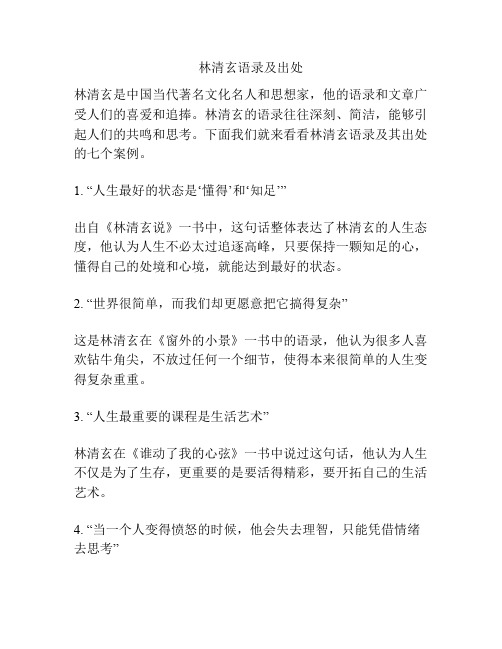 林清玄语录及出处

林清玄是中国当代著名文化名人和思想家，他的语录和文章广受人们的喜爱和追捧。林清玄的语录往往深刻、简洁，能够引起人们的共鸣和思考。下面我们就来看看林清玄语录及其出处的七个案例。

1. “人生最好的状态是‘懂得’和‘知足’”

出自《林清玄说》一书中，这句话整体表达了林清玄的人生态度，他认为人生不必太过追逐高峰，只要保持一颗知足的心，懂得自己的处境和心境，就能达到最好的状态。

2. “世界很简单，而我们却更愿意把它搞得复杂”

这是林清玄在《窗外的小景》一书中的语录，他认为很多人喜欢钻牛角尖，不放过任何一个细节，使得本来很简单的人生变得复杂重重。

3. “人生最重要的课程是生活艺术”

林清玄在《谁动了我的心弦》一书中说过这句话，他认为人生不仅是为了生存，更重要的是要活得精彩，要开拓自己的生活艺术。

4. “当一个人变得愤怒的时候，他会失去理智，只能凭借情绪去思考”